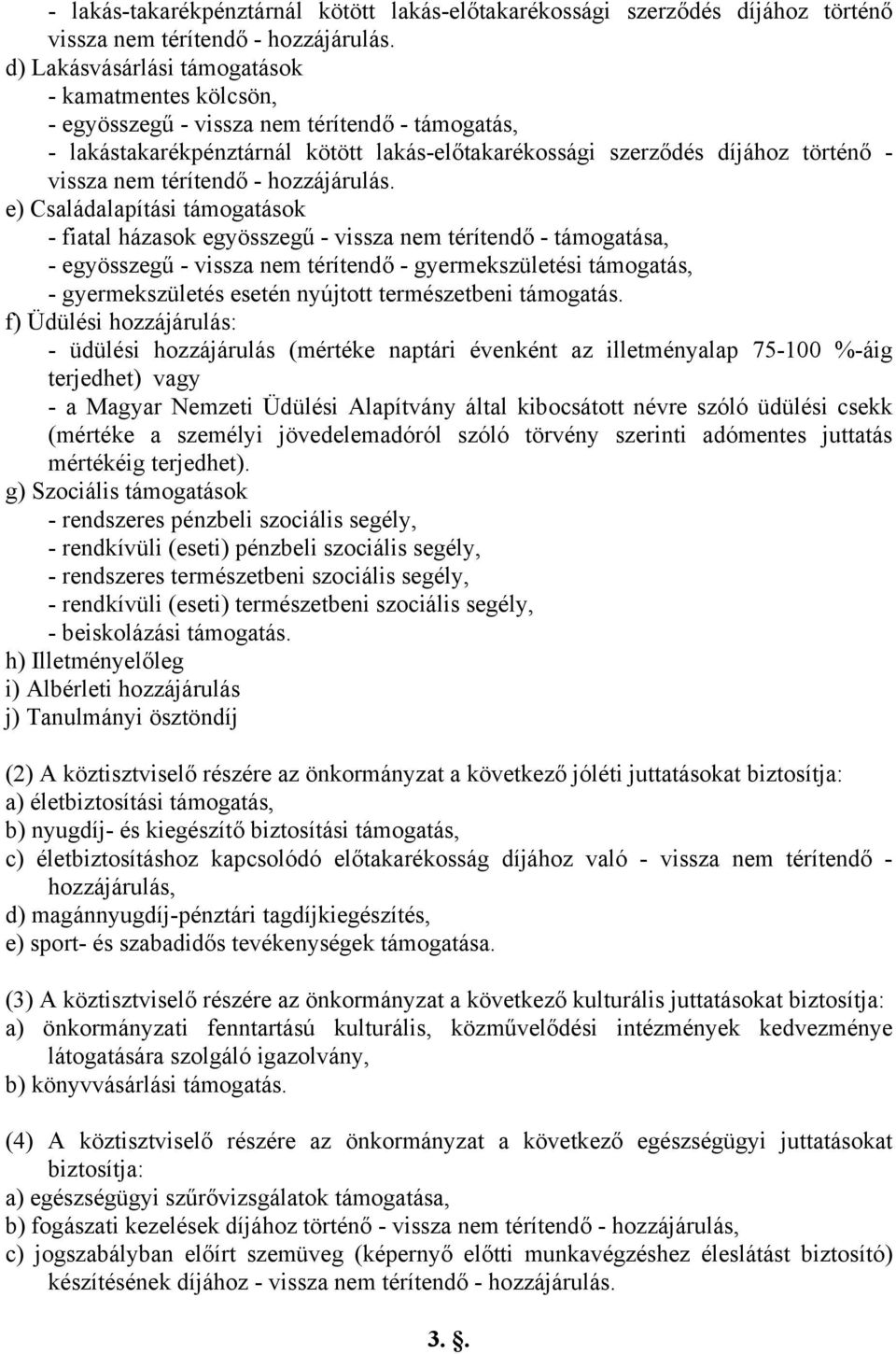 - lakás-takarékpénztárnál kötött lakás-előtakarékossági szerződés díjához történő vissza nem térítendő - hozzájárulás.
d) Lakásvásárlási támogatások
- kamatmentes kölcsön,
- egyösszegű - vissza nem térítendő - támogatás,
- lakástakarékpénztárnál kötött lakás-előtakarékossági szerződés díjához történő - vissza nem térítendő - hozzájárulás.
e) Családalapítási támogatások
- fiatal házasok egyösszegű - vissza nem térítendő - támogatása,
- egyösszegű - vissza nem térítendő - gyermekszületési támogatás,
- gyermekszületés esetén nyújtott természetbeni támogatás.
f) Üdülési hozzájárulás:
- üdülési hozzájárulás (mértéke naptári évenként az illetményalap 75-100 %-áig terjedhet) vagy
- a Magyar Nemzeti Üdülési Alapítvány által kibocsátott névre szóló üdülési csekk (mértéke a személyi jövedelemadóról szóló törvény szerinti adómentes juttatás mértékéig terjedhet).
g) Szociális támogatások
- rendszeres pénzbeli szociális segély,
- rendkívüli (eseti) pénzbeli szociális segély,
- rendszeres természetbeni szociális segély,
- rendkívüli (eseti) természetbeni szociális segély,
- beiskolázási támogatás.
h) Illetményelőleg
i) Albérleti hozzájárulás
j) Tanulmányi ösztöndíj

(2) A köztisztviselő részére az önkormányzat a következő jóléti juttatásokat biztosítja:
a) életbiztosítási támogatás,
b) nyugdíj- és kiegészítő biztosítási támogatás,
c) életbiztosításhoz kapcsolódó előtakarékosság díjához való - vissza nem térítendő - hozzájárulás,
d) magánnyugdíj-pénztári tagdíjkiegészítés,
e) sport- és szabadidős tevékenységek támogatása.

(3) A köztisztviselő részére az önkormányzat a következő kulturális juttatásokat biztosítja:
a) önkormányzati fenntartású kulturális, közművelődési intézmények kedvezménye látogatására szolgáló igazolvány,
b) könyvvásárlási támogatás.

(4) A köztisztviselő részére az önkormányzat a következő egészségügyi juttatásokat biztosítja:
a) egészségügyi szűrővizsgálatok támogatása,
b) fogászati kezelések díjához történő - vissza nem térítendő - hozzájárulás,
c) jogszabályban előírt szemüveg (képernyő előtti munkavégzéshez éleslátást biztosító) készítésének díjához - vissza nem térítendő - hozzájárulás.

3. §.